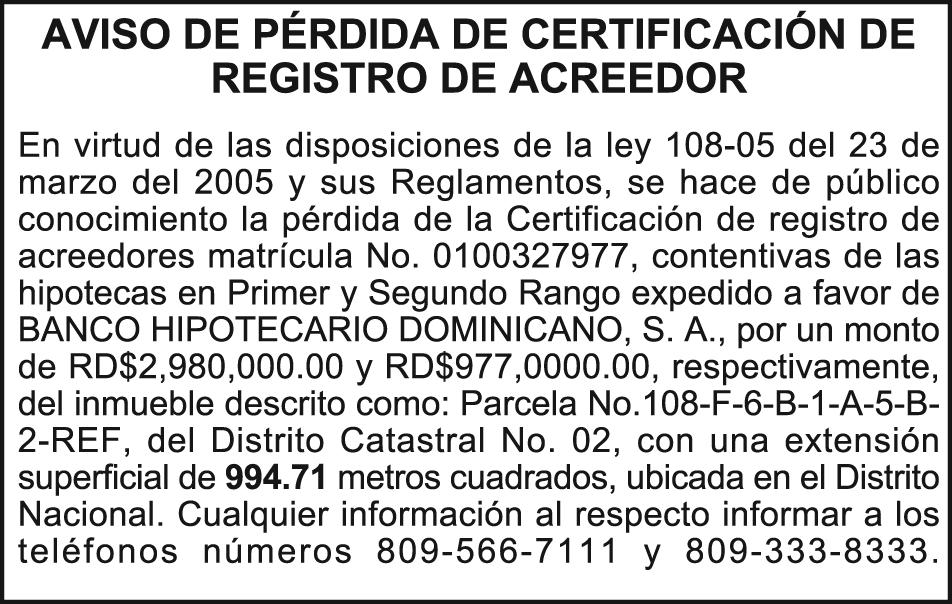 AVISO DE PÉRDIDA DE CERTIFICACIÓN DE REGISTRO DE ACREEDOR

En virtud de las disposiciones de la ley 108-05 del 23 de marzo del 2005 y sus Reglamentos, se hace de público conocimiento la pérdida de la Certificación de registro de acreedores matrícula No. 0100327977, contentivas de las hipotecas en Primer y Segundo Rango expedido a favor de BANCO HIPOTECARIO DOMINICANO, S. A., por un monto de RD$2,980,000.00 y RD$977,0000.00, respectivamente, del inmueble descrito como: Parcela No.108-F-6-B-1-A-5-B-2-REF, del Distrito Catastral No. 02, con una extensión superficial de 994.71 metros cuadrados, ubicada en el Distrito Nacional. Cualquier información al respecto informar a los teléfonos números 809-566-7111 y 809-333-8333.